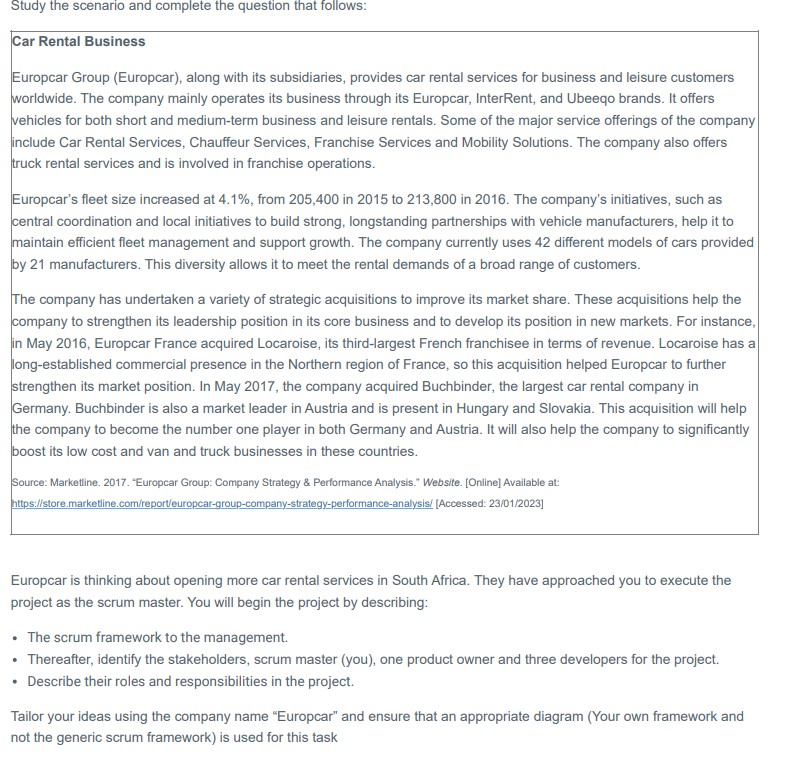 Study the scenario and complete the question that follows:

Car Rental Business

Europcar Group (Europcar), along with its subsidiaries, provides car rental services for business and leisure customers worldwide. The company mainly operates its business through its Europcar, InterRent, and Ubeeqo brands. It offers vehicles for both short and medium-term business and leisure rentals. Some of the major service offerings of the company include Car Rental Services, Chauffeur Services, Franchise Services and Mobility Solutions. The company also offers truck rental services and is involved in franchise operations.

Europcar's fleet size increased at 4.1%, from 205,400 in 2015 to 213,800 in 2016. The company's initiatives, such as central coordination and local initiatives to build strong, longstanding partnerships with vehicle manufacturers, help it to maintain efficient fleet management and support growth. The company currently uses 42 different models of cars provided by 21 manufacturers. This diversity allows it to meet the rental demands of a broad range of customers.

The company has undertaken a variety of strategic acquisitions to improve its market share. These acquisitions help the company to strengthen its leadership position in its core business and to develop its position in new markets. For instance, in May 2016, Europcar France acquired Locaroise, its third-largest French franchisee in terms of revenue. Locaroise has a long-established commercial presence in the Northern region of France, so this acquisition helped Europcar to further strengthen its market position. In May 2017, the company acquired Buchbinder, the largest car rental company in Germany. Buchbinder is also a market leader in Austria and is present in Hungary and Slovakia. This acquisition will help the company to become the number one player in both Germany and Austria. It will also help the company to significantly boost its low cost and van and truck businesses in these countries.

Source: Marketline. 2017. "Europcar Group: Company Strategy & Performance Analysis." Website. [Online] Available at: https://store.marketline.com/report/europcar-group-company-strategy-performance-analysis/ [Accessed: 23/01/2023]

Europcar is thinking about opening more car rental services in South Africa. They have approached you to execute the project as the scrum master. You will begin the project by describing:

• The scrum framework to the management.
• Thereafter, identify the stakeholders, scrum master (you), one product owner and three developers for the project.
• Describe their roles and responsibilities in the project.

Tailor your ideas using the company name "Europcar" and ensure that an appropriate diagram (Your own framework and not the generic scrum framework) is used for this task